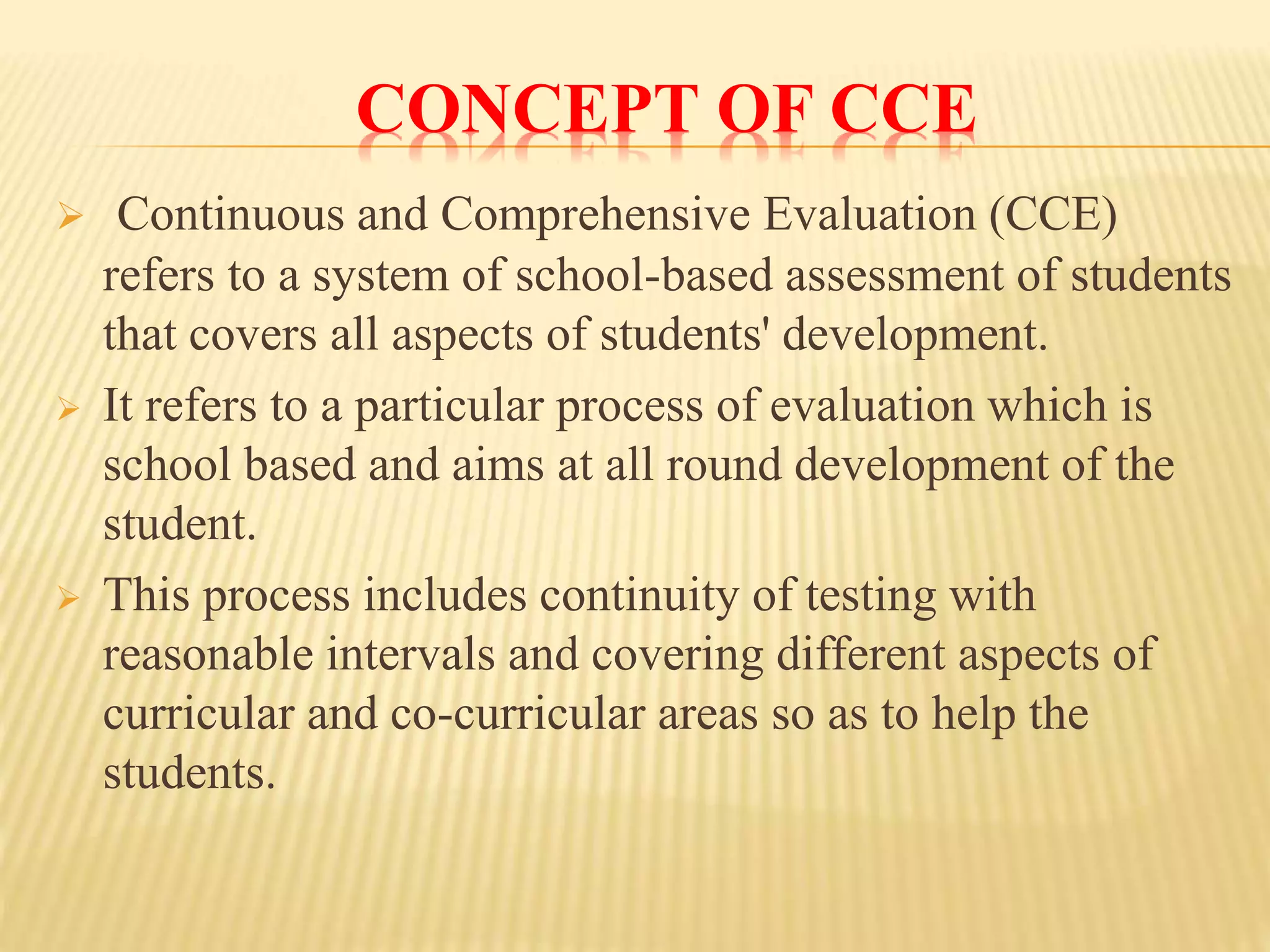 CONCEPT OF CCE

➢ Continuous and Comprehensive Evaluation (CCE) refers to a system of school-based assessment of students that covers all aspects of students' development.

➢ It refers to a particular process of evaluation which is school based and aims at all round development of the student.

➢ This process includes continuity of testing with reasonable intervals and covering different aspects of curricular and co-curricular areas so as to help the students.